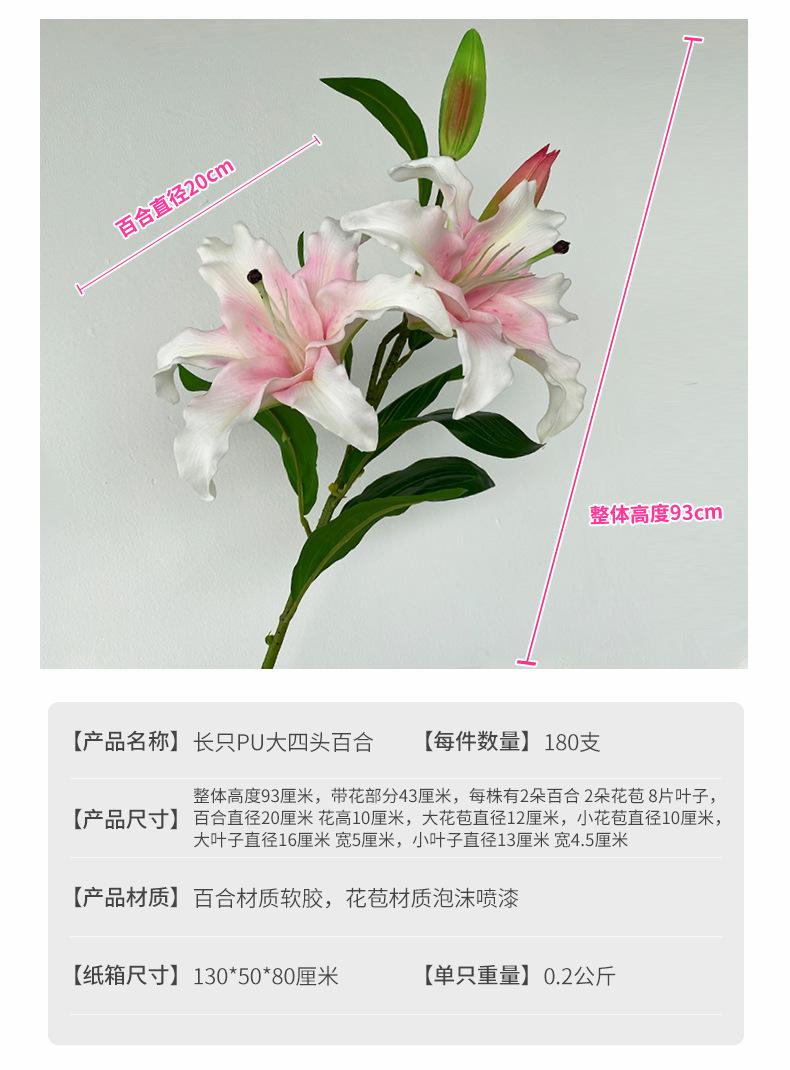 百合直径20cm

整体高度93cm

【产品名称】长只PU大四头百合 【每件数量】180支

【产品尺寸】整体高度93厘米，带花部分43厘米，每株有2朵百合 2朵花苞 8片叶子，百合直径20厘米 花高10厘米，大花苞直径12厘米，小花苞直径10厘米，大叶子直径16厘米 宽5厘米，小叶子直径13厘米 宽4.5厘米

【产品材质】百合材质软胶，花苞材质泡沫喷漆

【纸箱尺寸】130*50*80厘米 【单只重量】0.2公斤